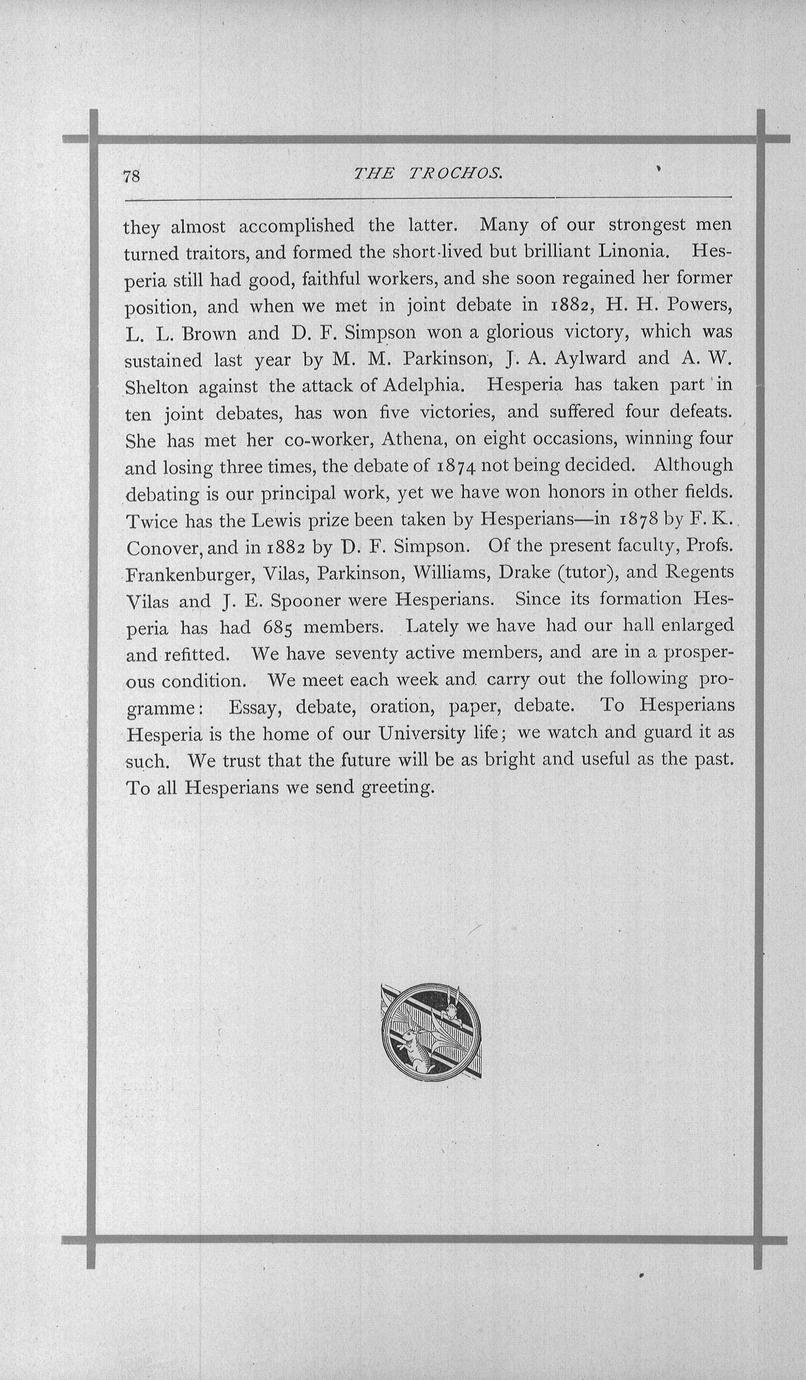 78 THE TROCHOS.

they almost accomplished the latter. Many of our strongest men turned traitors, and formed the short-lived but brilliant Linonia. Hesperia still had good, faithful workers, and she soon regained her former position, and when we met in joint debate in 1882, H. H. Powers, L. L. Brown and D. F. Simpson won a glorious victory, which was sustained last year by M. M. Parkinson, J. A. Aylward and A. W. Shelton against the attack of Adelphia. Hesperia has taken part in ten joint debates, has won five victories, and suffered four defeats. She has met her co-worker, Athena, on eight occasions, winning four and losing three times, the debate of 1874 not being decided. Although debating is our principal work, yet we have won honors in other fields. Twice has the Lewis prize been taken by Hesperians—in 1878 by F. K. Conover, and in 1882 by D. F. Simpson. Of the present faculty, Profs. Frankenburger, Vilas, Parkinson, Williams, Drake (tutor), and Regents Vilas and J. E. Spooner were Hesperians. Since its formation Hesperia has had 685 members. Lately we have had our hall enlarged and refitted. We have seventy active members, and are in a prosperous condition. We meet each week and carry out the following programme: Essay, debate, oration, paper, debate. To Hesperians Hesperia is the home of our University life; we watch and guard it as such. We trust that the future will be as bright and useful as the past. To all Hesperians we send greeting.